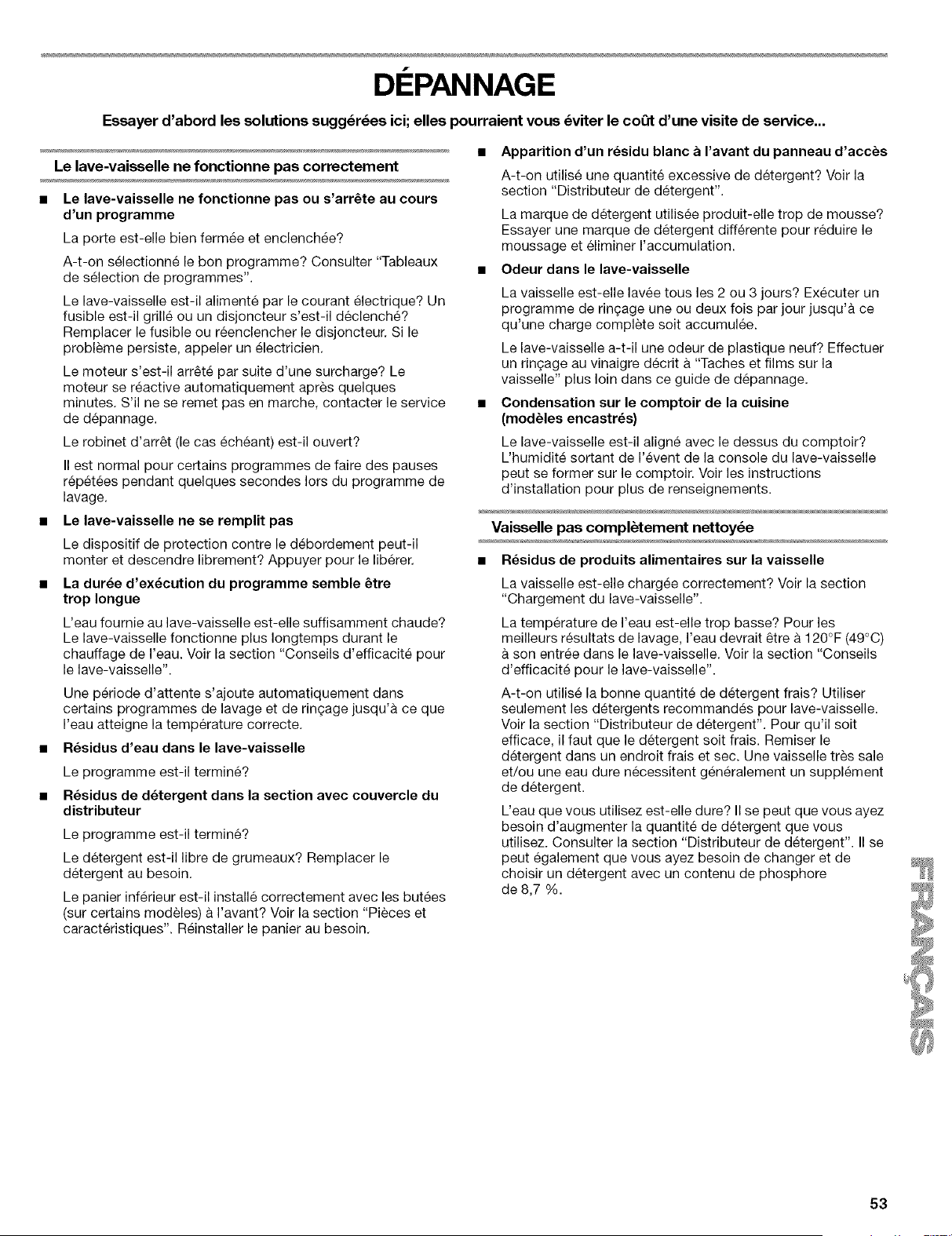 DÉPANNAGE

Essayer d'abord les solutions suggérées ici; elles pourraient vous éviter le coût d'une visite de service...

Le lave-vaisselle ne fonctionne pas correctement

• Le lave-vaisselle ne fonctionne pas ou s'arrête au cours d'un programme

La porte est-elle bien fermée et enclenchée?

A-t-on sélectionné le bon programme? Consulter "Tableaux de sélection de programmes".

Le lave-vaisselle est-il alimenté par le courant électrique? Un fusible est-il grillé ou un disjoncteur s'est-il déclenché? Remplacer le fusible ou réenclencher le disjoncteur. Si le problème persiste, appeler un électricien.

Le moteur s'est-il arrêté par suite d'une surcharge? Le moteur se réactive automatiquement après quelques minutes. S'il ne se remet pas en marche, contacter le service de dépannage.

Le robinet d'arrêt (le cas échéant) est-il ouvert?

Il est normal pour certains programmes de faire des pauses répétées pendant quelques secondes lors du programme de lavage.

• Le lave-vaisselle ne se remplit pas

Le dispositif de protection contre le débordement peut-il monter et descendre librement? Appuyer pour le libérer.

• La durée d'exécution du programme semble être trop longue

L'eau fournie au lave-vaisselle est-elle suffisamment chaude? Le lave-vaisselle fonctionne plus longtemps durant le chauffage de l'eau. Voir la section "Conseils d'efficacité pour le lave-vaisselle".

Une période d'attente s'ajoute automatiquement dans certains programmes de lavage et de rinçage jusqu'à ce que l'eau atteigne la température correcte.

• Résidus d'eau dans le lave-vaisselle

Le programme est-il terminé?

• Résidus de détergent dans la section avec couvercle du distributeur

Le programme est-il terminé?

Le détergent est-il libre de grumeaux? Remplacer le détergent au besoin.

Le panier inférieur est-il installé correctement avec les butées (sur certains modèles) à l'avant? Voir la section "Pièces et caractéristiques". Réinstaller le panier au besoin.

• Apparition d'un résidu blanc à l'avant du panneau d'accès

A-t-on utilisé une quantité excessive de détergent? Voir la section "Distributeur de détergent".

La marque de détergent utilisée produit-elle trop de mousse? Essayer une marque de détergent différente pour réduire le moussage et éliminer l'accumulation.

• Odeur dans le lave-vaisselle

La vaisselle est-elle lavée tous les 2 ou 3 jours? Exécuter un programme de rinçage une ou deux fois par jour jusqu'à ce qu'une charge complète soit accumulée.

Le lave-vaisselle a-t-il une odeur de plastique neuf? Effectuer un rinçage au vinaigre décrit à "Taches et films sur la vaisselle" plus loin dans ce guide de dépannage.

• Condensation sur le comptoir de la cuisine (modèles encastrés)

Le lave-vaisselle est-il aligné avec le dessus du comptoir? L'humidité sortant de l'évent de la console du lave-vaisselle peut se former sur le comptoir. Voir les instructions d'installation pour plus de renseignements.

Vaisselle pas complètement nettoyée

• Résidus de produits alimentaires sur la vaisselle

La vaisselle est-elle chargée correctement? Voir la section "Chargement du lave-vaisselle".

La température de l'eau est-elle trop basse? Pour les meilleurs résultats de lavage, l'eau devrait être à 120°F (49°C) à son entrée dans le lave-vaisselle. Voir la section "Conseils d'efficacité pour le lave-vaisselle".

A-t-on utilisé la bonne quantité de détergent frais? Utiliser seulement les détergents recommandés pour lave-vaisselle. Voir la section "Distributeur de détergent". Pour qu'il soit efficace, il faut que le détergent soit frais. Remiser le détergent dans un endroit frais et sec. Une vaisselle très sale et/ou une eau dure nécessitent généralement un supplément de détergent.

L'eau que vous utilisez est-elle dure? Il se peut que vous ayez besoin d'augmenter la quantité de détergent que vous utilisez. Consulter la section "Distributeur de détergent". Il se peut également que vous ayez besoin de changer et de choisir un détergent avec un contenu de phosphore de 8,7 %.

FRANÇAIS

53